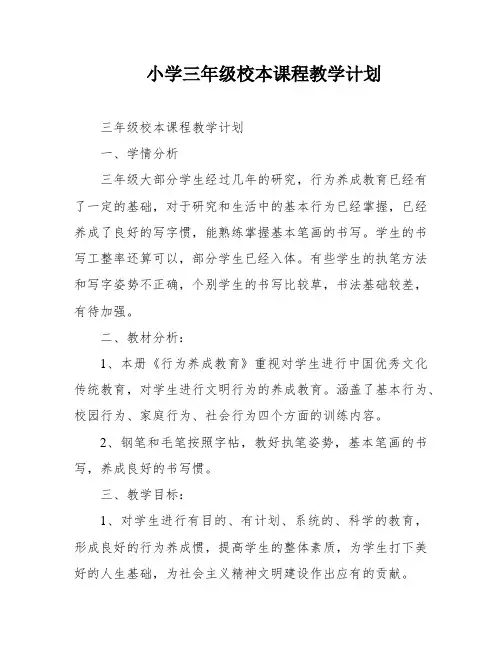 小学三年级校本课程教学计划

三年级校本课程教学计划

一、学情分析

三年级大部分学生经过几年的研究，行为养成教育已经有了一定的基础，对于研究和生活中的基本行为已经掌握，已经养成了良好的写字惯，能熟练掌握基本笔画的书写。学生的书写工整率还算可以，部分学生已经入体。有些学生的执笔方法和写字姿势不正确，个别学生的书写比较草，书法基础较差，有待加强。

二、教材分析：

1、本册《行为养成教育》重视对学生进行中国优秀文化传统教育，对学生进行文明行为的养成教育。涵盖了基本行为、校园行为、家庭行为、社会行为四个方面的训练内容。

2、钢笔和毛笔按照字帖，教好执笔姿势，基本笔画的书写，养成良好的书写惯。

三、教学目标：

1、对学生进行有目的、有计划、系统的、科学的教育，形成良好的行为养成惯，提高学生的整体素质，为学生打下美好的人生基础，为社会主义精神文明建设作出应有的贡献。